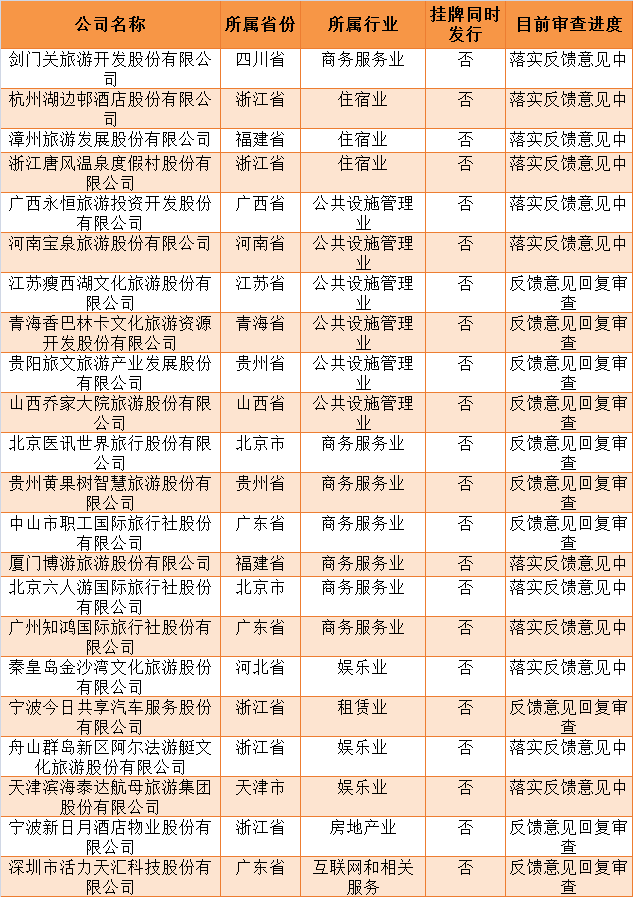 | 公司名称 | 所属省份 | 所属行业 | 挂牌同时发行 | 目前审查进度 |
|---|---|---|---|---|
| 剑门关旅游开发股份有限公司 | 四川省 | 商务服务业 | 否 | 落实反馈意见中 |
| 杭州湖边邨酒店股份有限公司 | 浙江省 | 住宿业 | 否 | 落实反馈意见中 |
| 漳州旅游发展股份有限公司 | 福建省 | 住宿业 | 否 | 落实反馈意见中 |
| 浙江唐风温泉度假村股份有限公司 | 浙江省 | 住宿业 | 否 | 落实反馈意见中 |
| 广西永恒旅游投资开发股份有限公司 | 广西省 | 公共设施管理业 | 否 | 落实反馈意见中 |
| 河南宝泉旅游股份有限公司 | 河南省 | 公共设施管理业 | 否 | 落实反馈意见中 |
| 江苏瘦西湖文化旅游股份有限公司 | 江苏省 | 公共设施管理业 | 否 | 反馈意见回复审查 |
| 青海香巴林卡文化旅游资源开发股份有限公司 | 青海省 | 公共设施管理业 | 否 | 反馈意见回复审查 |
| 贵阳旅文旅游产业发展股份有限公司 | 贵州省 | 公共设施管理业 | 否 | 反馈意见回复审查 |
| 山西乔家大院旅游股份有限公司 | 山西省 | 公共设施管理业 | 否 | 反馈意见回复审查 |
| 北京医讯世界旅行股份有限公司 | 北京市 | 商务服务业 | 否 | 反馈意见回复审查 |
| 贵州黄果树智慧旅游股份有限公司 | 贵州省 | 商务服务业 | 否 | 反馈意见回复审查 |
| 中山市职工国际旅行社股份有限公司 | 广东省 | 商务服务业 | 否 | 反馈意见回复审查 |
| 厦门博游旅游股份有限公司 | 福建省 | 商务服务业 | 否 | 落实反馈意见中 |
| 北京六人游国际旅行社股份有限公司 | 北京市 | 商务服务业 | 否 | 落实反馈意见中 |
| 广州知鸿国际旅行社股份有限公司 | 广东省 | 商务服务业 | 否 | 落实反馈意见中 |
| 秦皇岛金沙湾文化旅游股份有限公司 | 河北省 | 娱乐业 | 否 | 落实反馈意见中 |
| 宁波今日共享汽车服务股份有限公司 | 浙江省 | 租赁业 | 否 | 反馈意见回复审查 |
| 舟山群岛新区阿尔法游艇文化旅游股份有限公司 | 浙江省 | 娱乐业 | 否 | 落实反馈意见中 |
| 天津滨海泰达航母旅游集团股份有限公司 | 天津市 | 娱乐业 | 否 | 落实反馈意见中 |
| 宁波新日月酒店物业股份有限公司 | 浙江省 | 房地产业 | 否 | 反馈意见回复审查 |
| 深圳市活力天汇科技股份有限公司 | 广东省 | 互联网和相关服务 | 否 | 反馈意见回复审查 |